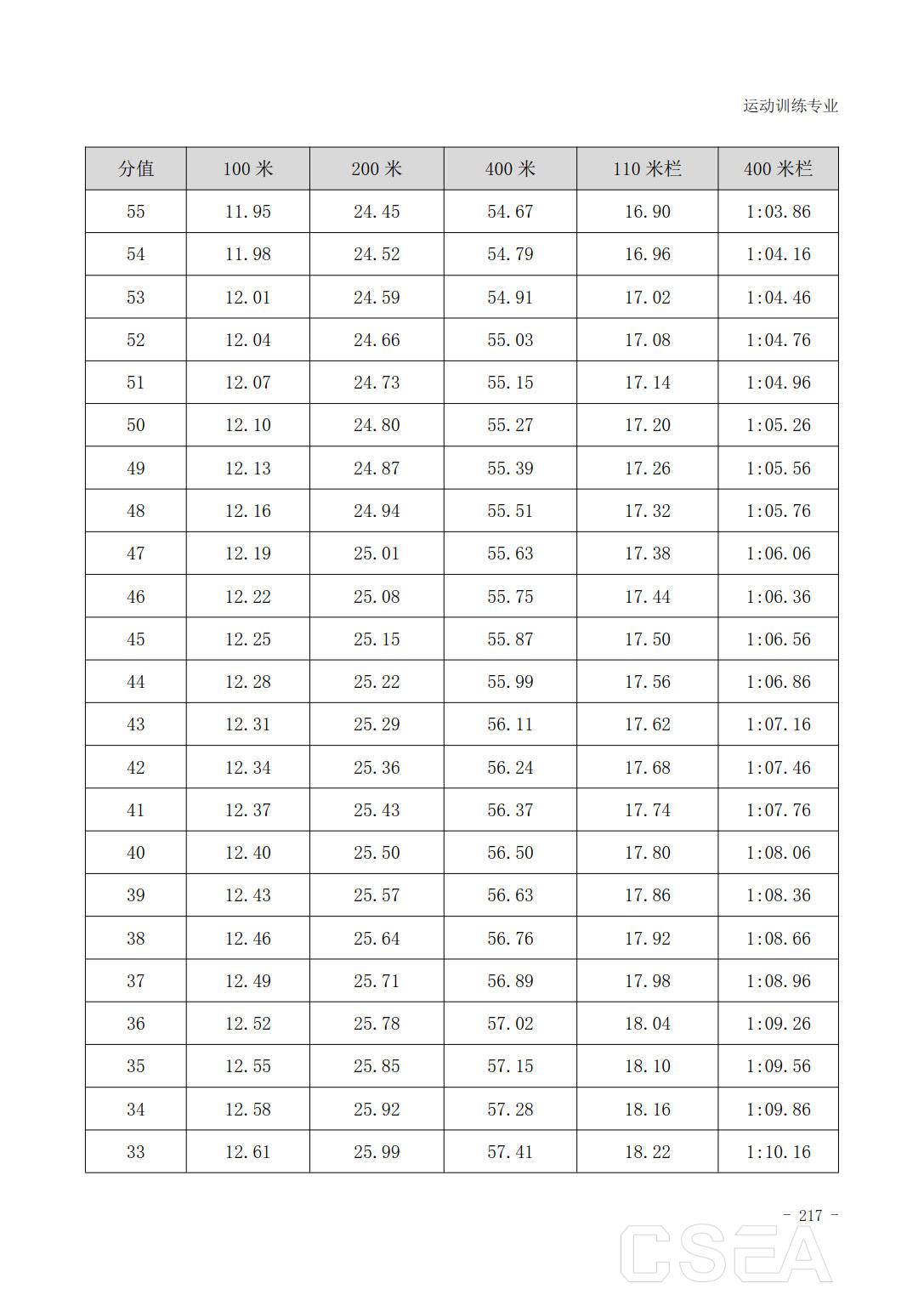 运动训练专业

| 分值 | 100 米 | 200 米 | 400 米 | 110 米栏 | 400 米栏 |
|---|---|---|---|---|---|
| 55 | 11.95 | 24.45 | 54.67 | 16.90 | 1:03.86 |
| 54 | 11.98 | 24.52 | 54.79 | 16.96 | 1:04.16 |
| 53 | 12.01 | 24.59 | 54.91 | 17.02 | 1:04.46 |
| 52 | 12.04 | 24.66 | 55.03 | 17.08 | 1:04.76 |
| 51 | 12.07 | 24.73 | 55.15 | 17.14 | 1:04.96 |
| 50 | 12.10 | 24.80 | 55.27 | 17.20 | 1:05.26 |
| 49 | 12.13 | 24.87 | 55.39 | 17.26 | 1:05.56 |
| 48 | 12.16 | 24.94 | 55.51 | 17.32 | 1:05.76 |
| 47 | 12.19 | 25.01 | 55.63 | 17.38 | 1:06.06 |
| 46 | 12.22 | 25.08 | 55.75 | 17.44 | 1:06.36 |
| 45 | 12.25 | 25.15 | 55.87 | 17.50 | 1:06.56 |
| 44 | 12.28 | 25.22 | 55.99 | 17.56 | 1:06.86 |
| 43 | 12.31 | 25.29 | 56.11 | 17.62 | 1:07.16 |
| 42 | 12.34 | 25.36 | 56.24 | 17.68 | 1:07.46 |
| 41 | 12.37 | 25.43 | 56.37 | 17.74 | 1:07.76 |
| 40 | 12.40 | 25.50 | 56.50 | 17.80 | 1:08.06 |
| 39 | 12.43 | 25.57 | 56.63 | 17.86 | 1:08.36 |
| 38 | 12.46 | 25.64 | 56.76 | 17.92 | 1:08.66 |
| 37 | 12.49 | 25.71 | 56.89 | 17.98 | 1:08.96 |
| 36 | 12.52 | 25.78 | 57.02 | 18.04 | 1:09.26 |
| 35 | 12.55 | 25.85 | 57.15 | 18.10 | 1:09.56 |
| 34 | 12.58 | 25.92 | 57.28 | 18.16 | 1:09.86 |
| 33 | 12.61 | 25.99 | 57.41 | 18.22 | 1:10.16 |

- 217 -

CSEA